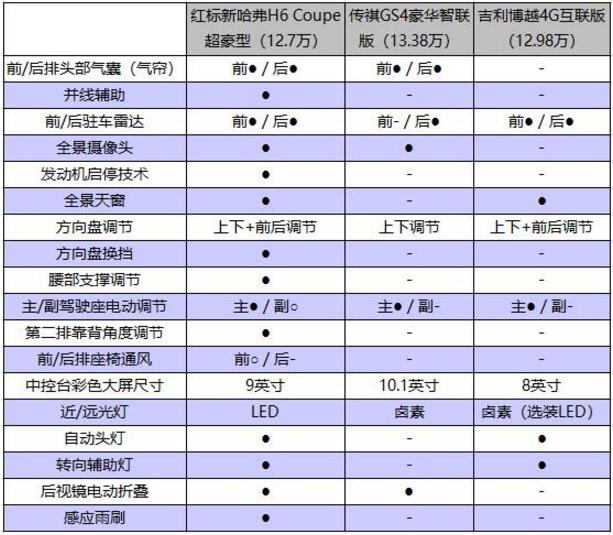 | | 红标新哈弗H6 Coupe 超豪型（12.7万） | 传祺GS4豪华智联版（13.38万） | 吉利博越4G互联版（12.98万） |
|---|---|---|---|
| 前/后排头部气囊（气帘） | 前● / 后● | 前● / 后● | - |
| 并线辅助 | ● | - | - |
| 前/后驻车雷达 | 前● / 后● | 前- / 后● | 前● / 后● |
| 全景摄像头 | ● | ● | - |
| 发动机启停技术 | ● | - | - |
| 全景天窗 | ● | - | ● |
| 方向盘调节 | 上下+前后调节 | 上下调节 | 上下+前后调节 |
| 方向盘换挡 | ● | - | - |
| 腰部支撑调节 | ● | - | - |
| 主/副驾驶座电动调节 | 主● / 副○ | 主● / 副- | 主● / 副- |
| 第二排靠背角度调节 | ● | - | - |
| 前/后排座椅通风 | 前○ / 后- | - | - |
| 中控台彩色大屏尺寸 | 9英寸 | 10.1英寸 | 8英寸 |
| 近/远光灯 | LED | 卤素 | 卤素（选装LED） |
| 自动头灯 | ● | - | ● |
| 转向辅助灯 | ● | - | ● |
| 后视镜电动折叠 | ● | ● | - |
| 感应雨刷 | ● | - | - |